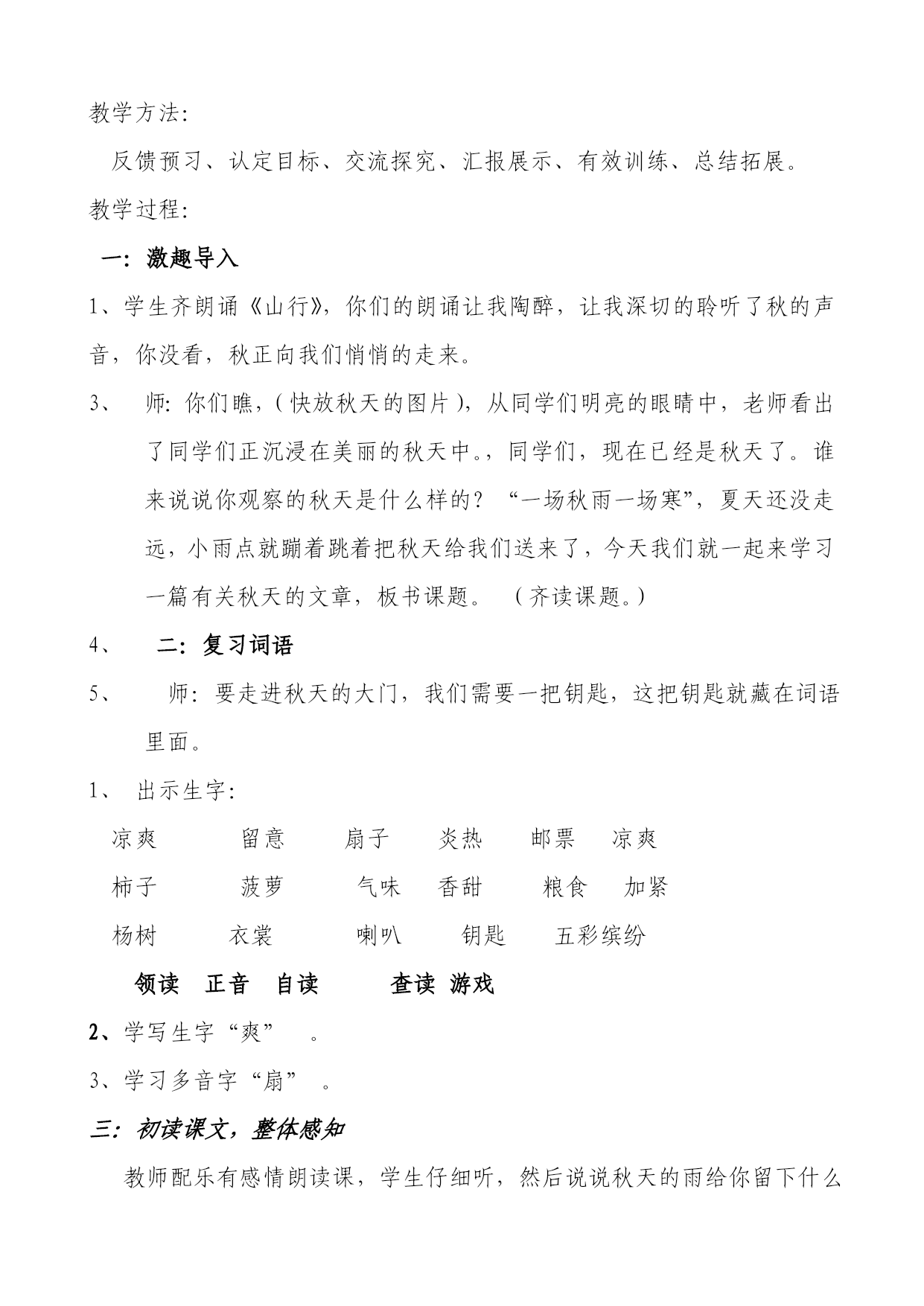 教学方法：

反馈预习、认定目标、交流探究、汇报展示、有效训练、总结拓展。

教学过程：

一：激趣导入

1、学生齐朗诵《山行》，你们的朗诵让我陶醉，让我深切的聆听了秋的声音，你没看，秋正向我们悄悄的走来。

3、 师：你们瞧，（快放秋天的图片），从同学们明亮的眼睛中，老师看出了同学们正沉浸在美丽的秋天中。，同学们，现在已经是秋天了。谁来说说你观察的秋天是什么样的？“一场秋雨一场寒”，夏天还没走远，小雨点就蹦着跳着把秋天给我们送来了，今天我们就一起来学习一篇有关秋天的文章，板书课题。（齐读课题。）

4、 二：复习词语

5、 师：要走进秋天的大门，我们需要一把钥匙，这把钥匙就藏在词语里面。

1、 出示生字：

凉爽 留意 扇子 炎热 邮票 凉爽

柿子 菠萝 气味 香甜 粮食 加紧

杨树 衣裳 喇叭 钥匙 五彩缤纷

领读 正音 自读 查读 游戏

2、学写生字“爽” 。

3、学习多音字“扇” 。

三：初读课文，整体感知

教师配乐有感情朗读课，学生仔细听，然后说说秋天的雨给你留下什么